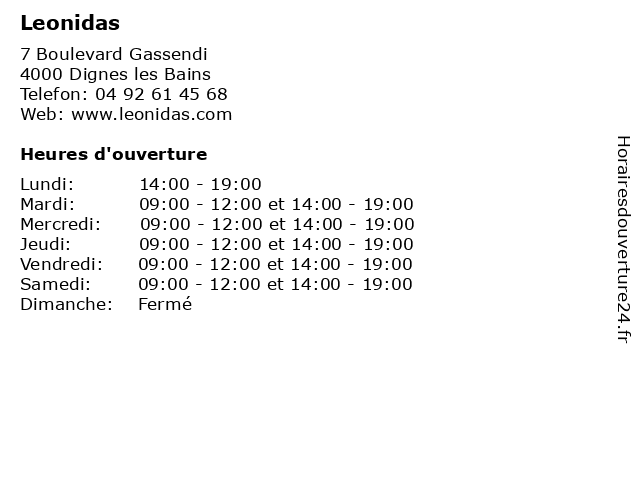 Leonidas

7 Boulevard Gassendi
4000 Dignes les Bains
Telefon: 04 92 61 45 68
Web: www.leonidas.com

Heures d'ouverture

| | |
|---|---|
| Lundi: | 14:00 - 19:00 |
| Mardi: | 09:00 - 12:00 et 14:00 - 19:00 |
| Mercredi: | 09:00 - 12:00 et 14:00 - 19:00 |
| Jeudi: | 09:00 - 12:00 et 14:00 - 19:00 |
| Vendredi: | 09:00 - 12:00 et 14:00 - 19:00 |
| Samedi: | 09:00 - 12:00 et 14:00 - 19:00 |
| Dimanche: | Fermé |

Horairesdouverture24.fr